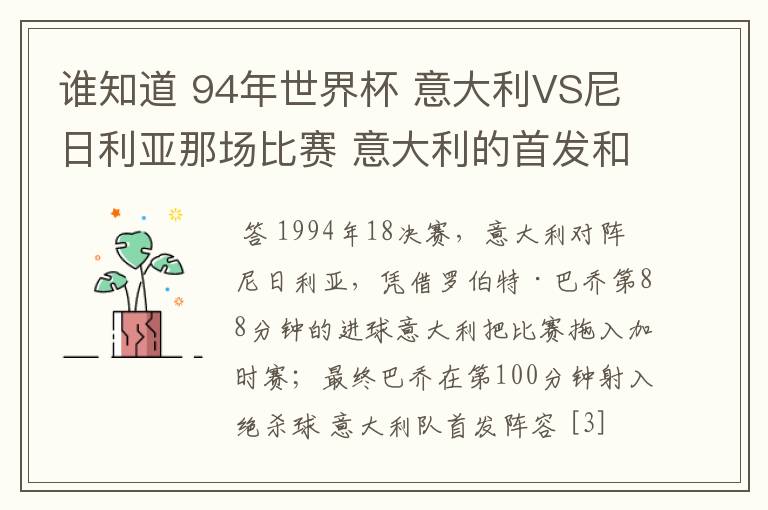 谁知道 94年世界杯 意大利VS尼日利亚那场比赛 意大利的首发和

答 1994年18决赛，意大利对阵尼日利亚，凭借罗伯特·巴乔第88分钟的进球意大利把比赛拖入加时赛；最终巴乔在第100分钟射入绝杀球 意大利队首发阵容 [3]